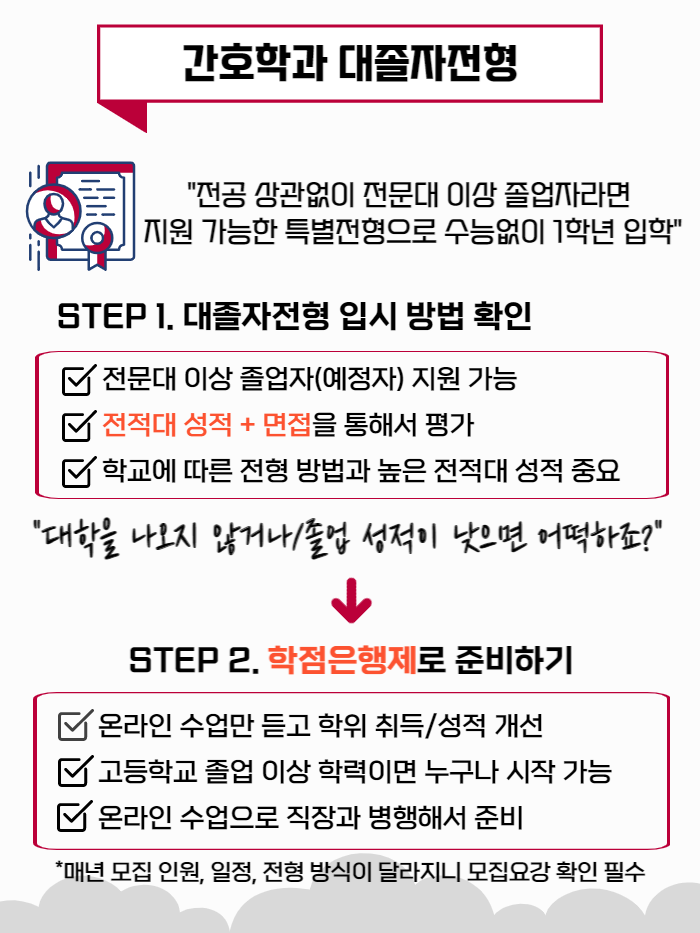 간호학과 대졸자전형

"전공 상관없이 전문대 이상 졸업자라면 지원 가능한 특별전형으로 수능없이 1학년 입학"

STEP 1. 대졸자전형 입시 방법 확인

☑ 전문대 이상 졸업자(예정자) 지원 가능
☑ 전적대 성적 + 면접을 통해서 평가
☑ 학교에 따른 전형 방법과 높은 전적대 성적 중요

"대학을 나오지 않거나/졸업 성적이 낮으면 어떡하죠?"

STEP 2. 학점은행제로 준비하기

☑ 온라인 수업만 듣고 학위 취득/성적 개선
☑ 고등학교 졸업 이상 학력이면 누구나 시작 가능
☑ 온라인 수업으로 직장과 병행해서 준비

*매년 모집 인원, 일정, 전형 방식이 달라지니 모집요강 확인 필수